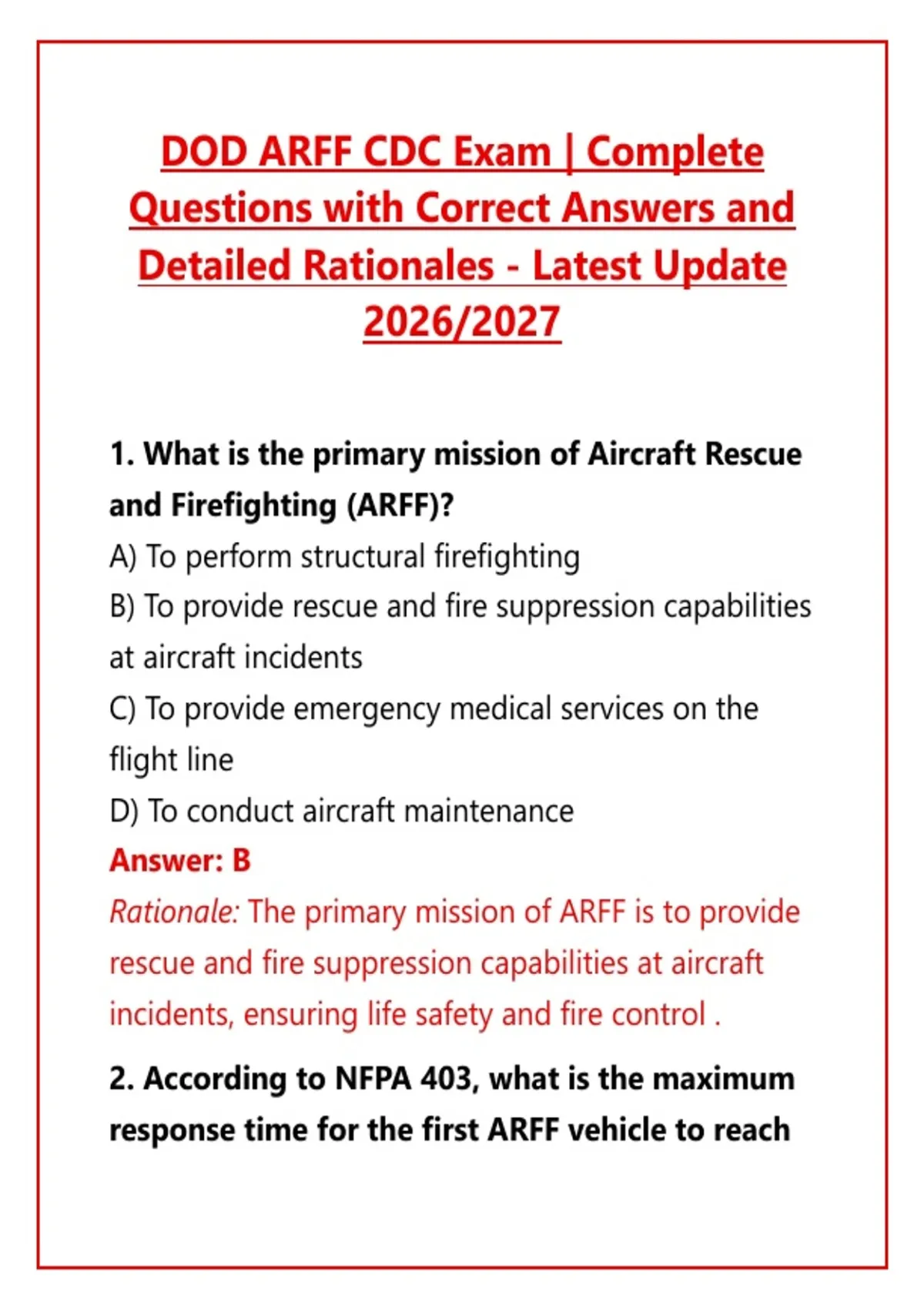 DOD ARFF CDC Exam | Complete Questions with Correct Answers and Detailed Rationales - Latest Update 2026/2027

1. What is the primary mission of Aircraft Rescue and Firefighting (ARFF)?
A) To perform structural firefighting
B) To provide rescue and fire suppression capabilities at aircraft incidents
C) To provide emergency medical services on the flight line
D) To conduct aircraft maintenance
Answer: B
Rationale: The primary mission of ARFF is to provide rescue and fire suppression capabilities at aircraft incidents, ensuring life safety and fire control .

2. According to NFPA 403, what is the maximum response time for the first ARFF vehicle to reach